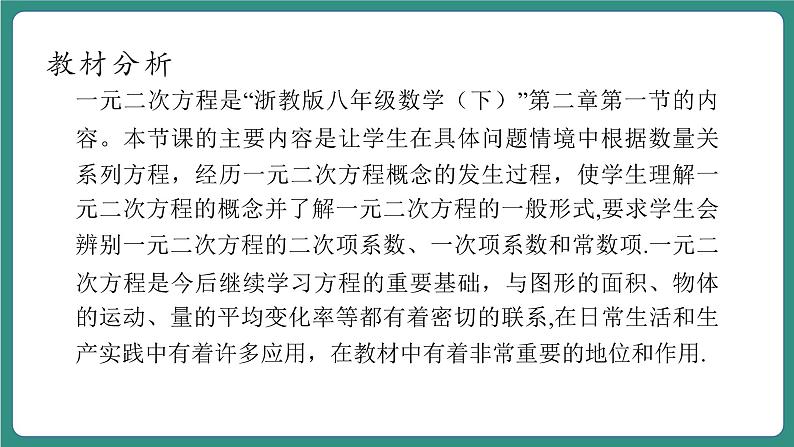 教材分析

一元二次方程是“浙教版八年级数学（下）”第二章第一节的内容。本节课的主要内容是让学生在具体问题情境中根据数量关系列方程，经历一元二次方程概念的发生过程，使学生理解一元二次方程的概念并了解一元二次方程的一般形式,要求学生会辨别一元二次方程的二次项系数、一次项系数和常数项.一元二次方程是今后继续学习方程的重要基础，与图形的面积、物体的运动、量的平均变化率等都有着密切的联系,在日常生活和生产实践中有着许多应用，在教材中有着非常重要的地位和作用.